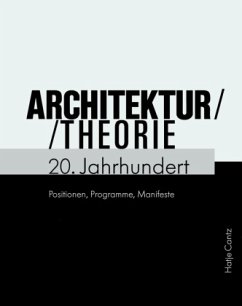 ARCHITEKTUR/
/THEORIE
20. Jahrhundert

Positionen, Programme, Manifeste

Hatje Cantz